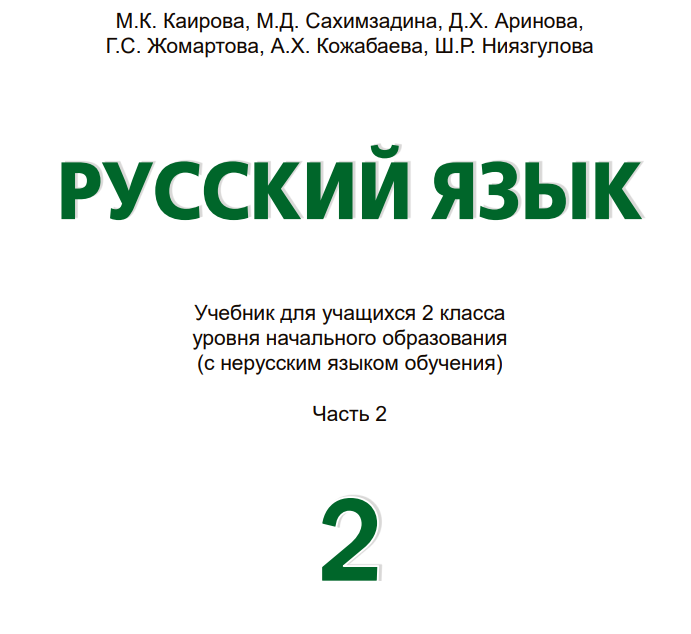 М.К. Каирова, М.Д. Сахимзадина, Д.Х. Аринова, Г.С. Жомартова, А.Х. Кожабаева, Ш.Р. Ниязгулова

РУССКИЙ ЯЗЫК

Учебник для учащихся 2 класса уровня начального образования (с нерусским языком обучения)

Часть 2

2